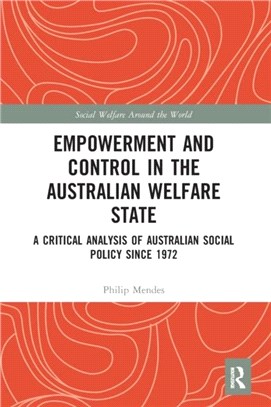 Social Welfare Around the World

EMPOWERMENT AND CONTROL IN THE AUSTRALIAN WELFARE STATE

A CRITICAL ANALYSIS OF AUSTRALIAN SOCIAL POLICY SINCE 1972

Philip Mendes

R